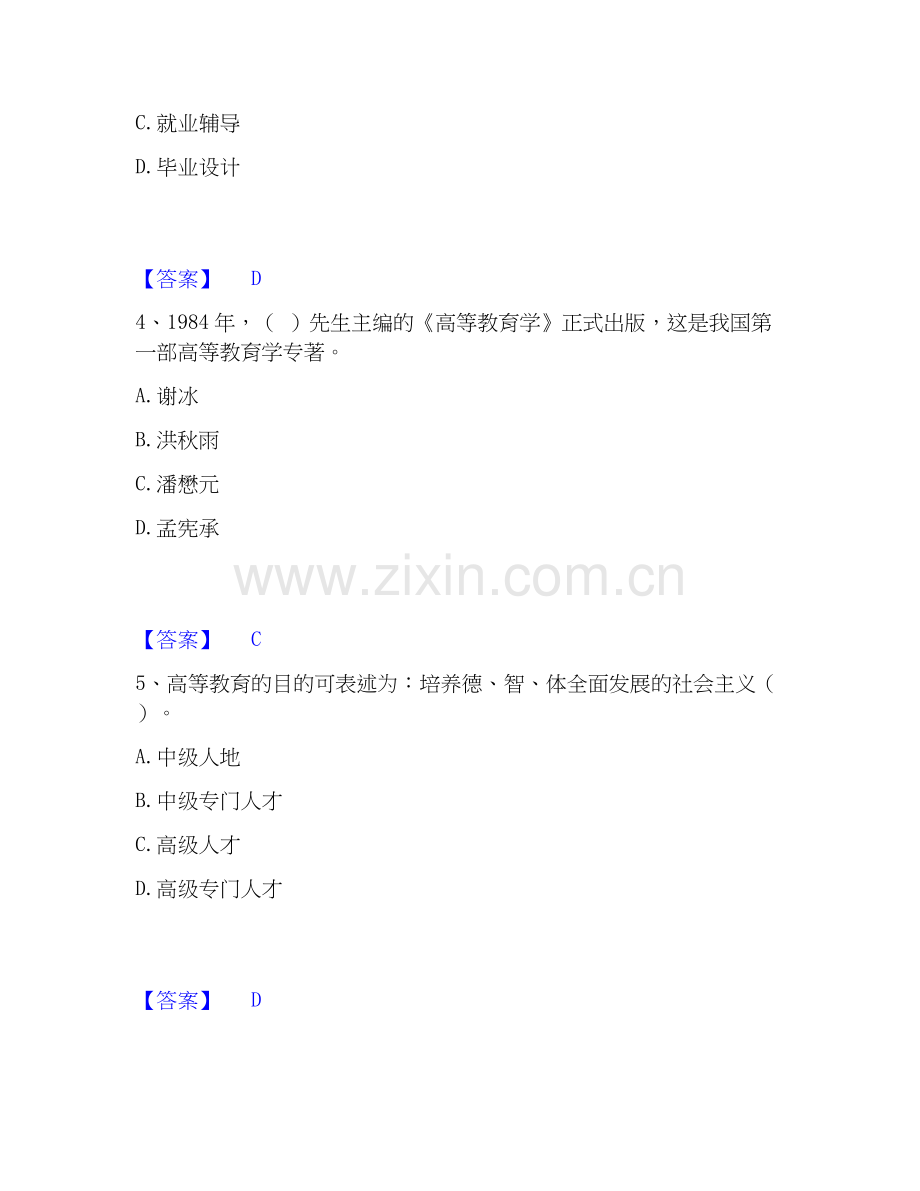 C. 就业辅导

D. 毕业设计

【答案】 D

4、1984 年，（ ）先生主编的《高等教育学》正式出版，这是我国第一部高等教育学专著。

A. 谢冰

B. 洪秋雨

C. 潘懋元

D. 孟宪承

www.zixin.com.cn

【答案】 C

5、高等教育的目的可表述为：培养德、智、体全面发展的社会主义（ ）。

A. 中级人地

B. 中级专门人才

C. 高级人才

D. 高级专门人才

【答案】 D